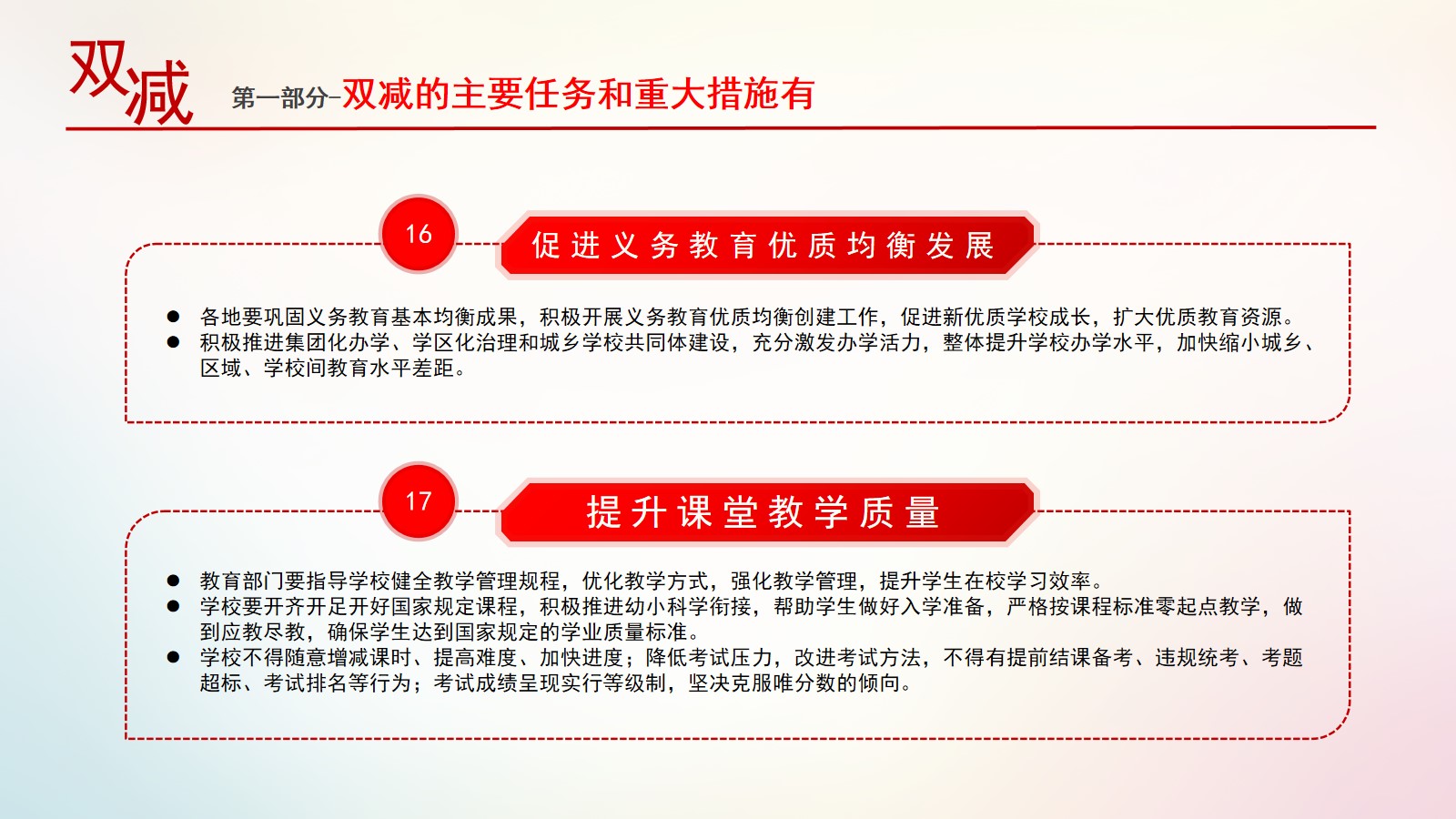 双减 第一部分-双减的主要任务和重大措施有

16

促进义务教育优质均衡发展

● 各地要巩固义务教育基本均衡成果，积极开展义务教育优质均衡创建工作，促进新优质学校成长，扩大优质教育资源。
● 积极推进集团化办学、学区化治理和城乡学校共同体建设，充分激发办学活力，整体提升学校办学水平，加快缩小城乡、区域、学校间教育水平差距。

17

提升课堂教学质量

● 教育部门要指导学校健全教学管理规程，优化教学方式，强化教学管理，提升学生在校学习效率。
● 学校要开齐开足开好国家规定课程，积极推进幼小科学衔接，帮助学生做好入学准备，严格按课程标准零起点教学，做到应教尽教，确保学生达到国家规定的学业质量标准。
● 学校不得随意增减课时、提高难度、加快进度；降低考试压力，改进考试方法，不得有提前结课备考、违规统考、考题超标、考试排名等行为；考试成绩呈现实行等级制，坚决克服唯分数的倾向。